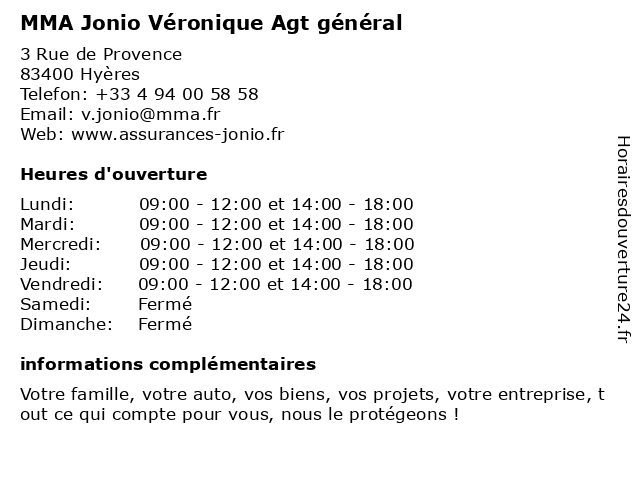 MMA Jonio Véronique Agt général

3 Rue de Provence
83400 Hyères
Telefon: +33 4 94 00 58 58
Email: v.jonio@mma.fr
Web: www.assurances-jonio.fr

Heures d'ouverture

| | |
|---|---|
| Lundi: | 09:00 - 12:00 et 14:00 - 18:00 |
| Mardi: | 09:00 - 12:00 et 14:00 - 18:00 |
| Mercredi: | 09:00 - 12:00 et 14:00 - 18:00 |
| Jeudi: | 09:00 - 12:00 et 14:00 - 18:00 |
| Vendredi: | 09:00 - 12:00 et 14:00 - 18:00 |
| Samedi: | Fermé |
| Dimanche: | Fermé |

informations complémentaires

Votre famille, votre auto, vos biens, vos projets, votre entreprise, t out ce qui compte pour vous, nous le protégeons !

Horairesdouverture24.fr